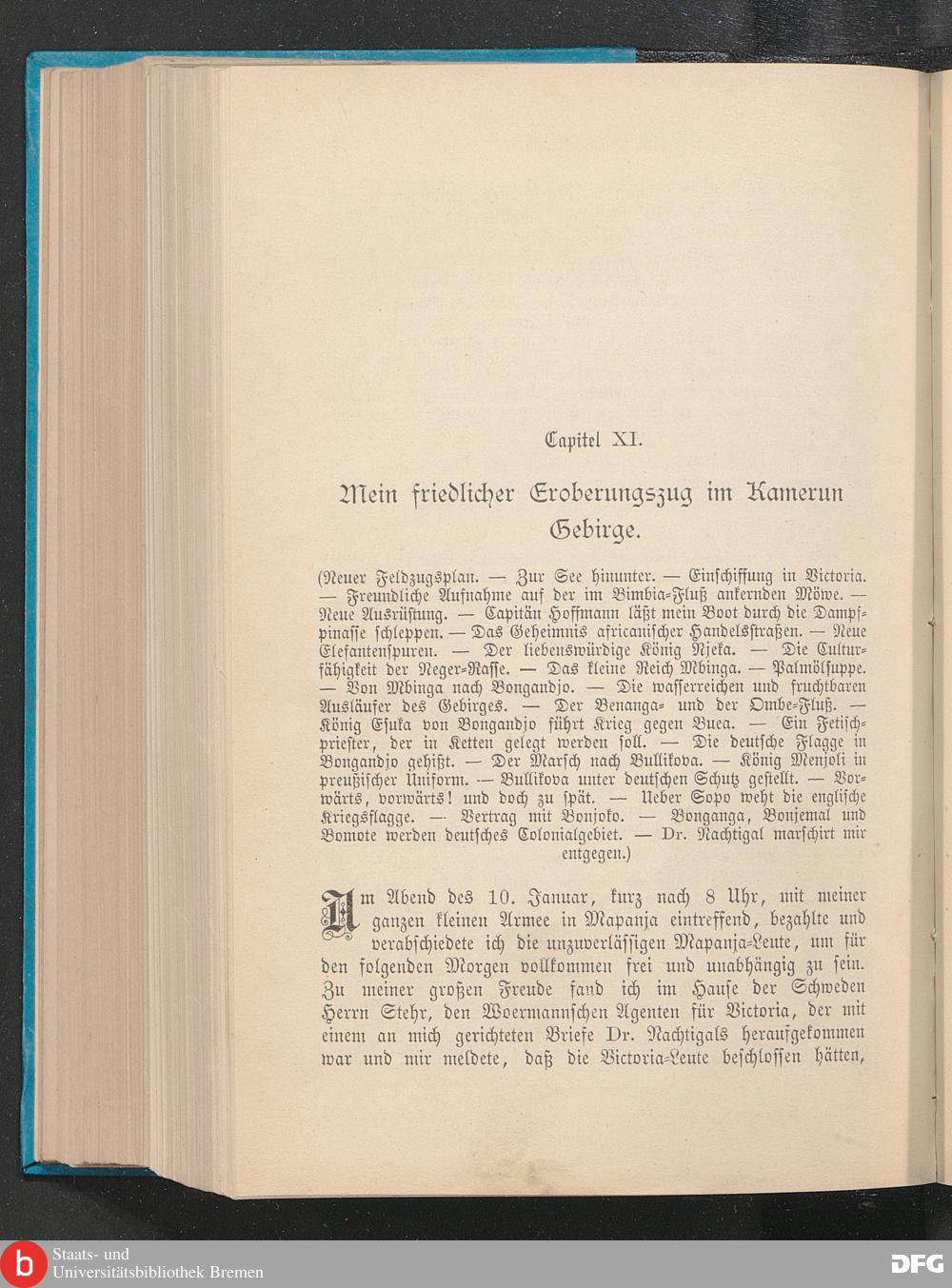 Capitel XI.

Mein friedlicher Eroberungszug im Kamerun Gebirge.

(Neuer Feldzugsplan. — Zur See hinunter. — Einschiffung in Victoria. — Freundliche Aufnahme auf der im Bimbia-Fluß ankernden Möwe. — Neue Ausrüstung. — Capitän Hoffmann läßt mein Boot durch die Dampfpinasse schleppen. — Das Geheimnis africanischer Handelsstraßen. — Neue Elefantenspuren. — Der liebenswürdige König Njeka. — Die Culturfähigkeit der Neger-Rasse. — Das kleine Reich Mbinga. — Palmölsuppe. — Von Mbinga nach Bongandjo. — Die wasserreichen und fruchtbaren Ausläufer des Gebirges. — Der Benanga- und der Ombe-Fluß. — König Esuka von Bongandjo führt Krieg gegen Buea. — Ein Fetischpriester, der in Ketten gelegt werden soll. — Die deutsche Flagge in Bongandjo gehißt. — Der Marsch nach Bullikova. — König Menjoli in preußischer Uniform. — Bullikova unter deutschen Schutz gestellt. — Vorwärts, vorwärts! und doch zu spät. — Ueber Sopo weht die englische Kriegsflagge. — Vertrag mit Bonjoko. — Bonganga, Bonjemal und Bomote werden deutsches Colonialgebiet. — Dr. Nachtigal marschirt mir entgegen.)

Am Abend des 10. Januar, kurz nach 8 Uhr, mit meiner ganzen kleinen Armee in Mapanja eintreffend, bezahlte und verabschiedete ich die unzuverlässigen Mapanja-Leute, um für den folgenden Morgen vollkommen frei und unabhängig zu sein. Zu meiner großen Freude fand ich im Hause der Schweden Herrn Stehr, den Woermannschen Agenten für Victoria, der mit einem an mich gerichteten Briefe Dr. Nachtigals heraufgekommen war und mir meldete, daß die Victoria-Leute beschlossen hätten,

Staats- und Universitätsbibliothek Bremen

DFG